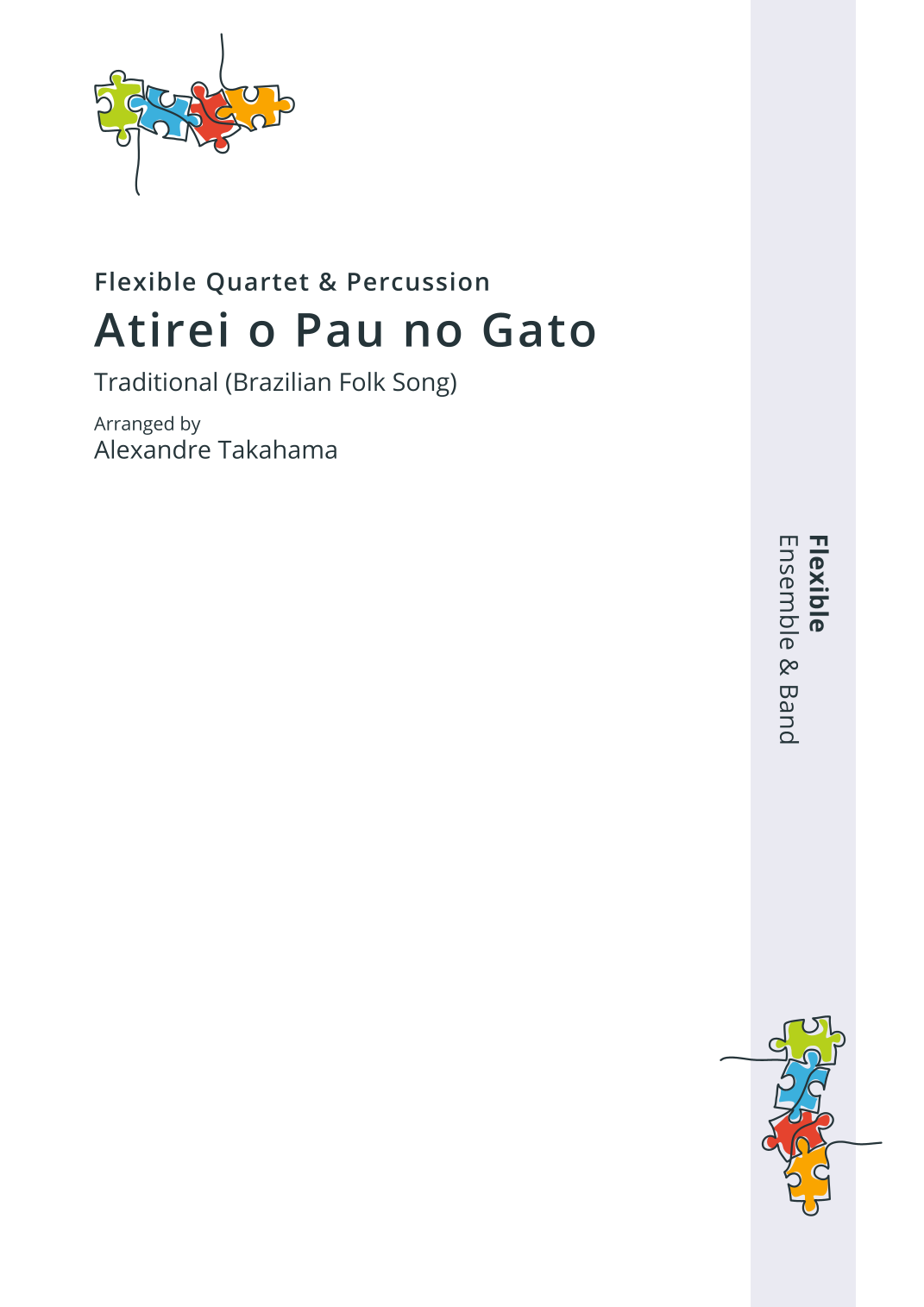 Flexible Quartet & Percussion

Atirei o Pau no Gato

Traditional (Brazilian Folk Song)

Arranged by
Alexandre Takahama

Flexible
Ensemble & Band